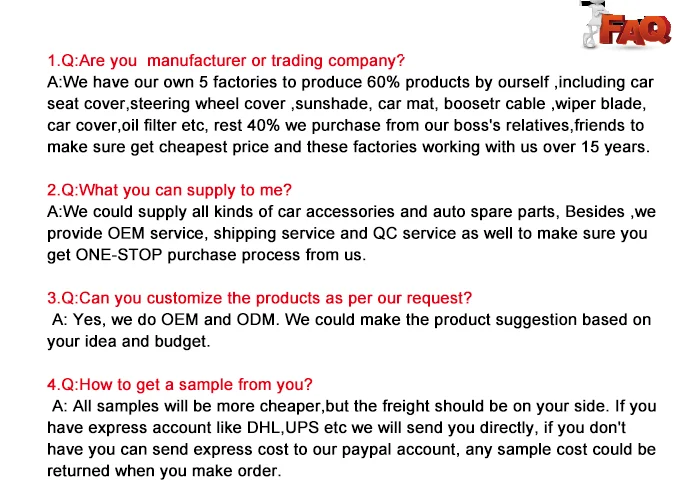 FAQ

1.Q:Are you manufacturer or trading company?
A:We have our own 5 factories to produce 60% products by ourself ,including car seat cover,steering wheel cover ,sunshade, car mat, boosetr cable ,wiper blade, car cover,oil filter etc, rest 40% we purchase from our boss's relatives,friends to make sure get cheapest price and these factories working with us over 15 years.

2.Q:What you can supply to me?
A:We could supply all kinds of car accessories and auto spare parts, Besides ,we provide OEM service, shipping service and QC service as well to make sure you get ONE-STOP purchase process from us.

3.Q:Can you customize the products as per our request?
A: Yes, we do OEM and ODM. We could make the product suggestion based on your idea and budget.

4.Q:How to get a sample from you?
A: All samples will be more cheaper,but the freight should be on your side. If you have express account like DHL,UPS etc we will send you directly, if you don't have you can send express cost to our paypal account, any sample cost could be returned when you make order.